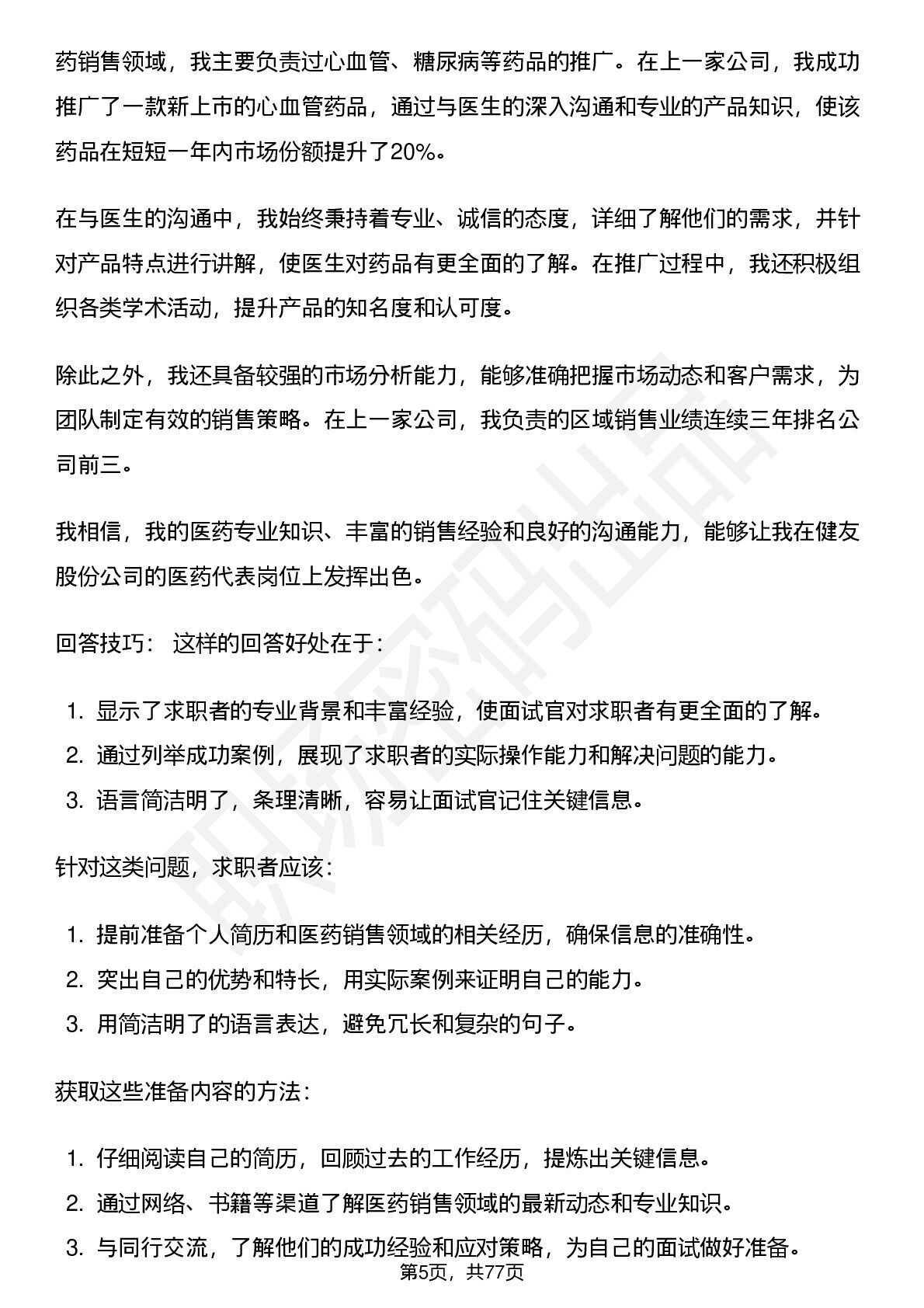 药销售领域，我主要负责过心血管、糖尿病等药品的推广。在上一家公司，我成功推广了一款新上市的心血管药品，通过与医生的深入沟通和专业的产品知识，使该药品在短短一年内市场份额提升了20%。

在与医生的沟通中，我始终秉持着专业、诚信的态度，详细了解他们的需求，并针对产品特点进行讲解，使医生对药品有更全面的了解。在推广过程中，我还积极组织各类学术活动，提升产品的知名度和认可度。

除此之外，我还具备较强的市场分析能力，能够准确把握市场动态和客户需求，为团队制定有效的销售策略。在上一家公司，我负责的区域销售业绩连续三年排名公司前三。

我相信，我的医药专业知识、丰富的销售经验和良好的沟通能力，能够让我在健友股份公司的医药代表岗位上发挥出色。

回答技巧： 这样的回答好处在于：

1.显示了求职者的专业背景和丰富经验，使面试官对求职者有更全面的了解。
2.通过列举成功案例，展现了求职者的实际操作能力和解决问题的能力。
3.语言简洁明了，条理清晰，容易让面试官记住关键信息。

针对这类问题，求职者应该：

1.提前准备个人简历和医药销售领域的相关经历，确保信息的准确性。
2.突出自己的优势和特长，用实际案例来证明自己的能力。
3.用简洁明了的语言表达，避免冗长和复杂的句子。

获取这些准备内容的方法：

1.仔细阅读自己的简历，回顾过去的工作经历，提炼出关键信息。
2.通过网络、书籍等渠道了解医药销售领域的最新动态和专业知识。
3.与同行交流，了解他们的成功经验和应对策略，为自己的面试做好准备。

第5页，共77页

职场密码出品